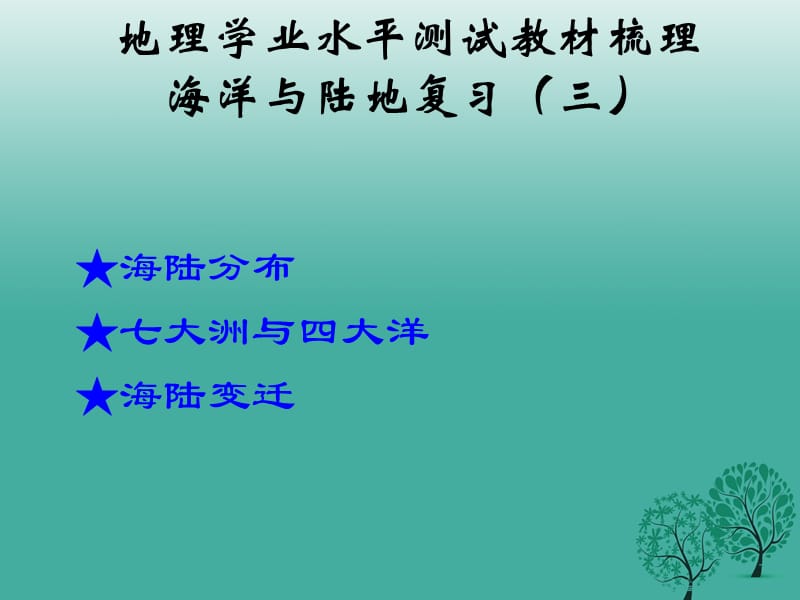 地理学业水平测试教材梳理
海洋与陆地复习（三）

★海陆分布

★七大洲与四大洋

★海陆变迁